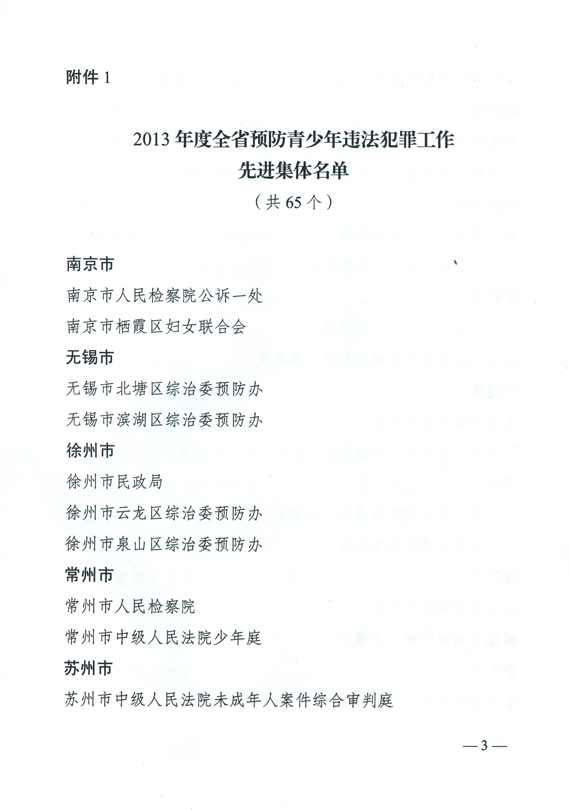 附件 1

2013 年度全省预防青少年违法犯罪工作
先进集体名单
（共 65 个）

南京市
南京市人民检察院公诉一处
南京市栖霞区妇女联合会
无锡市
无锡市北塘区综治委预防办
无锡市滨湖区综治委预防办
徐州市
徐州市民政局
徐州市云龙区综治委预防办
徐州市泉山区综治委预防办
常州市
常州市人民检察院
常州市中级人民法院少年庭
苏州市
苏州市中级人民法院未成年人案件综合审判庭

— 3 —